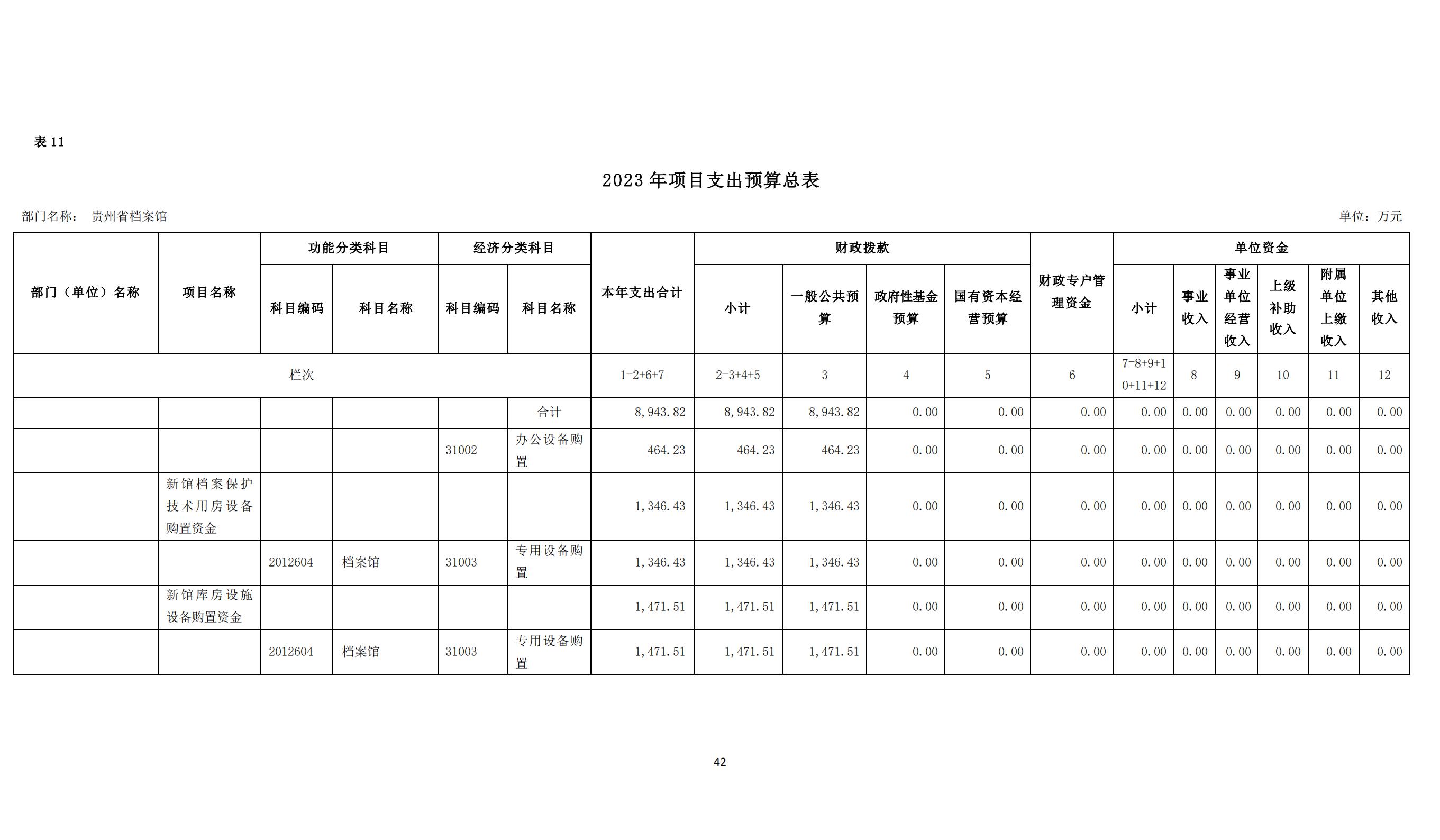 表 11

2023 年项目支出预算总表

部门名称： 贵州省档案馆

单位：万元

| 部门（单位）名称 | 项目名称 | 功能分类科目 科目编码 | 功能分类科目 科目名称 | 经济分类科目 科目编码 | 经济分类科目 科目名称 | 本年支出合计 | 财政拨款 小计 | 财政拨款 一般公共预算 | 财政拨款 政府性基金预算 | 财政拨款 国有资本经营预算 | 财政专户管理资金 | 单位资金 小计 | 单位资金 事业收入 | 单位资金 事业单位经营收入 | 单位资金 上级补助收入 | 单位资金 附属单位上缴收入 | 单位资金 其他收入 |
|---|---|---|---|---|---|---|---|---|---|---|---|---|---|---|---|---|---|
| 栏次 | | | | | | 1=2+6+7 | 2=3+4+5 | 3 | 4 | 5 | 6 | 7=8+9+10+11+12 | 8 | 9 | 10 | 11 | 12 |
| | | | | | 合计 | 8,943.82 | 8,943.82 | 8,943.82 | 0.00 | 0.00 | 0.00 | 0.00 | 0.00 | 0.00 | 0.00 | 0.00 | 0.00 |
| | | | | 31002 | 办公设备购置 | 464.23 | 464.23 | 464.23 | 0.00 | 0.00 | 0.00 | 0.00 | 0.00 | 0.00 | 0.00 | 0.00 | 0.00 |
| | 新馆档案保护技术用房设备购置资金 | | | | | 1,346.43 | 1,346.43 | 1,346.43 | 0.00 | 0.00 | 0.00 | 0.00 | 0.00 | 0.00 | 0.00 | 0.00 | 0.00 |
| | | 2012604 | 档案馆 | 31003 | 专用设备购置 | 1,346.43 | 1,346.43 | 1,346.43 | 0.00 | 0.00 | 0.00 | 0.00 | 0.00 | 0.00 | 0.00 | 0.00 | 0.00 |
| | 新馆库房设施设备购置资金 | | | | | 1,471.51 | 1,471.51 | 1,471.51 | 0.00 | 0.00 | 0.00 | 0.00 | 0.00 | 0.00 | 0.00 | 0.00 | 0.00 |
| | | 2012604 | 档案馆 | 31003 | 专用设备购置 | 1,471.51 | 1,471.51 | 1,471.51 | 0.00 | 0.00 | 0.00 | 0.00 | 0.00 | 0.00 | 0.00 | 0.00 | 0.00 |

42